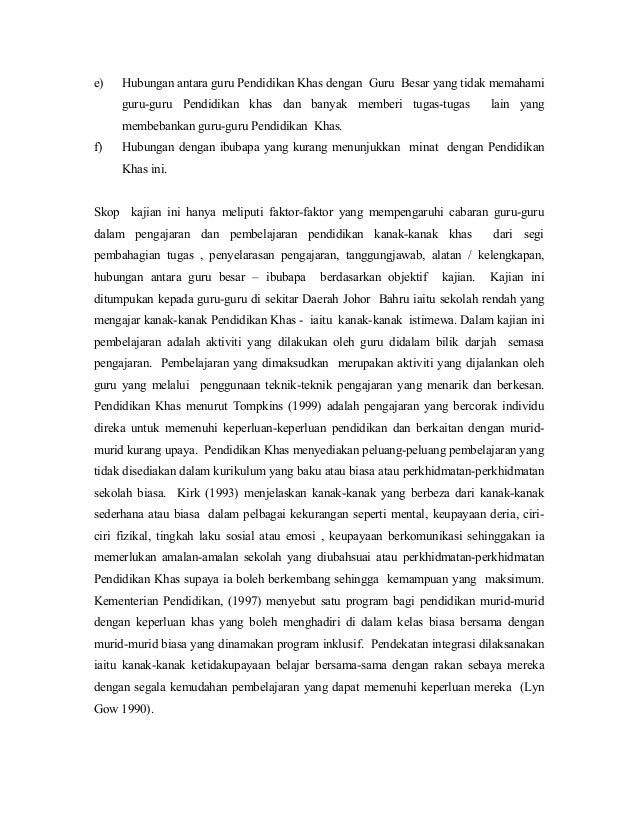 e) Hubungan antara guru Pendidikan Khas dengan Guru Besar yang tidak memahami guru-guru Pendidikan khas dan banyak memberi tugas-tugas lain yang membebankan guru-guru Pendidikan Khas.

f) Hubungan dengan ibubapa yang kurang menunjukkan minat dengan Pendidikan Khas ini.

Skop kajian ini hanya meliputi faktor-faktor yang mempengaruhi cabaran guru-guru dalam pengajaran dan pembelajaran pendidikan kanak-kanak khas dari segi pembahagian tugas , penyelarasan pengajaran, tanggungjawab, alatan / kelengkapan, hubungan antara guru besar – ibubapa berdasarkan objektif kajian. Kajian ini ditumpukan kepada guru-guru di sekitar Daerah Johor Bahru iaitu sekolah rendah yang mengajar kanak-kanak Pendidikan Khas - iaitu kanak-kanak istimewa. Dalam kajian ini pembelajaran adalah aktiviti yang dilakukan oleh guru didalam bilik darjah semasa pengajaran. Pembelajaran yang dimaksudkan merupakan aktiviti yang dijalankan oleh guru yang melalui penggunaan teknik-teknik pengajaran yang menarik dan berkesan. Pendidikan Khas menurut Tompkins (1999) adalah pengajaran yang bercorak individu direka untuk memenuhi keperluan-keperluan pendidikan dan berkaitan dengan murid-murid kurang upaya. Pendidikan Khas menyediakan peluang-peluang pembelajaran yang tidak disediakan dalam kurikulum yang baku atau biasa atau perkhidmatan-perkhidmatan sekolah biasa. Kirk (1993) menjelaskan kanak-kanak yang berbeza dari kanak-kanak sederhana atau biasa dalam pelbagai kekurangan seperti mental, keupayaan deria, ciri-ciri fizikal, tingkah laku sosial atau emosi , keupayaan berkomunikasi sehinggakan ia memerlukan amalan-amalan sekolah yang diubahsuai atau perkhidmatan-perkhidmatan Pendidikan Khas supaya ia boleh berkembang sehingga kemampuan yang maksimum. Kementerian Pendidikan, (1997) menyebut satu program bagi pendidikan murid-murid dengan keperluan khas yang boleh menghadiri di dalam kelas biasa bersama dengan murid-murid biasa yang dinamakan program inklusif. Pendekatan integrasi dilaksanakan iaitu kanak-kanak ketidakupayaan belajar bersama-sama dengan rakan sebaya mereka dengan segala kemudahan pembelajaran yang dapat memenuhi keperluan mereka (Lyn Gow 1990).